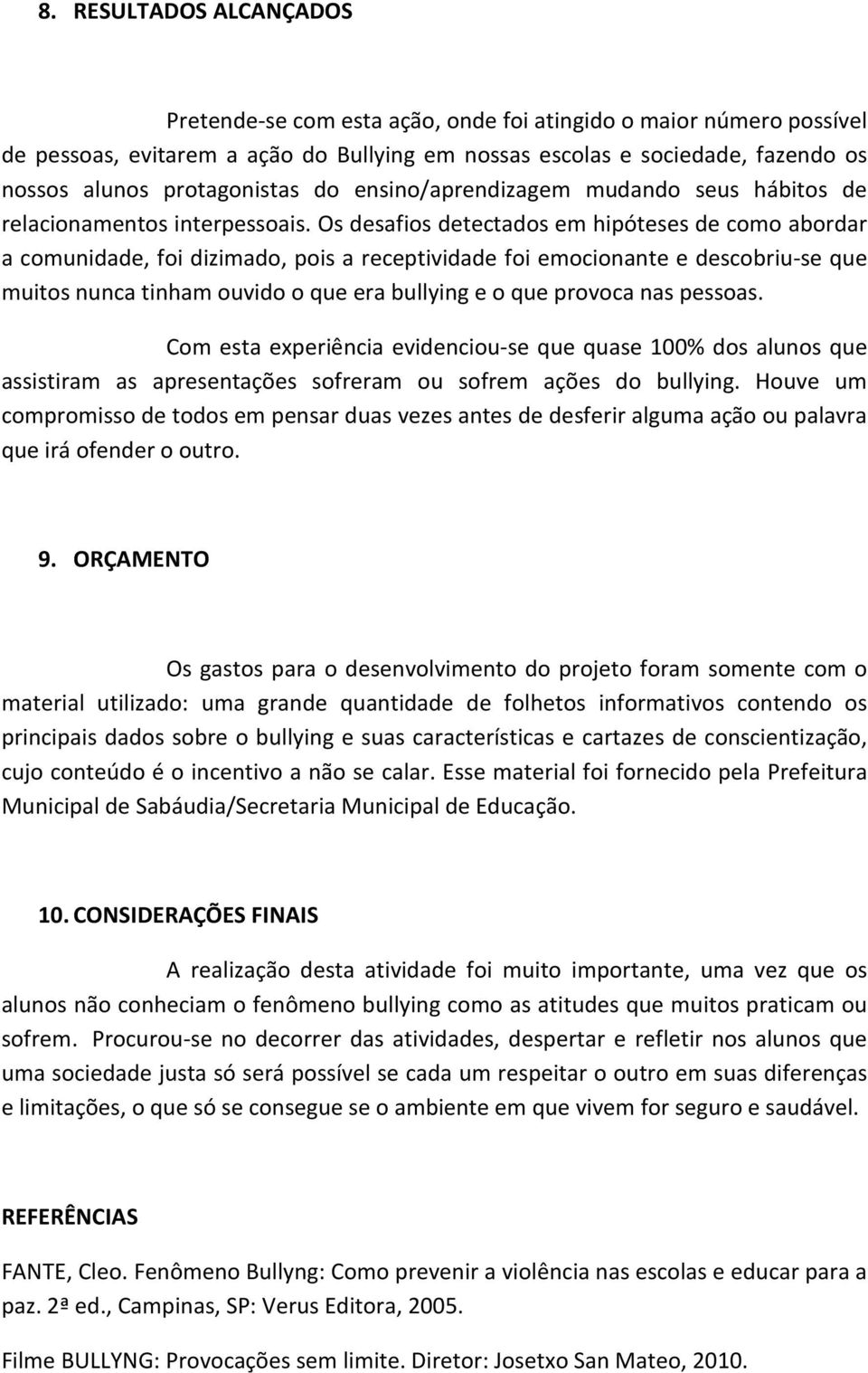 8. RESULTADOS ALCANÇADOS

Pretende-se com esta ação, onde foi atingido o maior número possível de pessoas, evitarem a ação do Bullying em nossas escolas e sociedade, fazendo os nossos alunos protagonistas do ensino/aprendizagem mudando seus hábitos de relacionamentos interpessoais. Os desafios detectados em hipóteses de como abordar a comunidade, foi dizimado, pois a receptividade foi emocionante e descobriu-se que muitos nunca tinham ouvido o que era bullying e o que provoca nas pessoas.

Com esta experiência evidenciou-se que quase 100% dos alunos que assistiram as apresentações sofreram ou sofrem ações do bullying. Houve um compromisso de todos em pensar duas vezes antes de desferir alguma ação ou palavra que irá ofender o outro.

9. ORÇAMENTO

Os gastos para o desenvolvimento do projeto foram somente com o material utilizado: uma grande quantidade de folhetos informativos contendo os principais dados sobre o bullying e suas características e cartazes de conscientização, cujo conteúdo é o incentivo a não se calar. Esse material foi fornecido pela Prefeitura Municipal de Sabáudia/Secretaria Municipal de Educação.

10. CONSIDERAÇÕES FINAIS

A realização desta atividade foi muito importante, uma vez que os alunos não conheciam o fenômeno bullying como as atitudes que muitos praticam ou sofrem. Procurou-se no decorrer das atividades, despertar e refletir nos alunos que uma sociedade justa só será possível se cada um respeitar o outro em suas diferenças e limitações, o que só se consegue se o ambiente em que vivem for seguro e saudável.

REFERÊNCIAS

FANTE, Cleo. Fenômeno Bullyng: Como prevenir a violência nas escolas e educar para a paz. 2ª ed., Campinas, SP: Verus Editora, 2005.

Filme BULLYNG: Provocações sem limite. Diretor: Josetxo San Mateo, 2010.